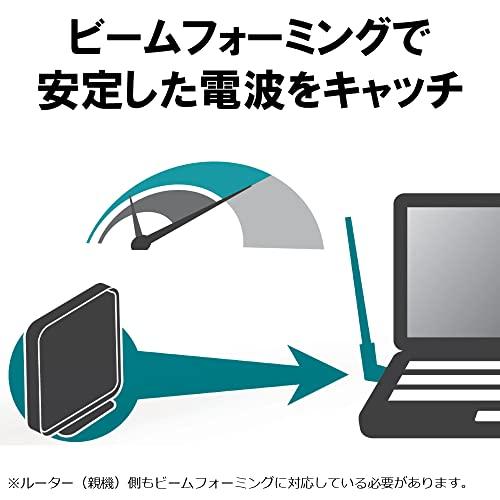 ビームフォーミングで
安定した電波をキャッチ

※ルーター（親機）側もビームフォーミングに対応している必要があります。